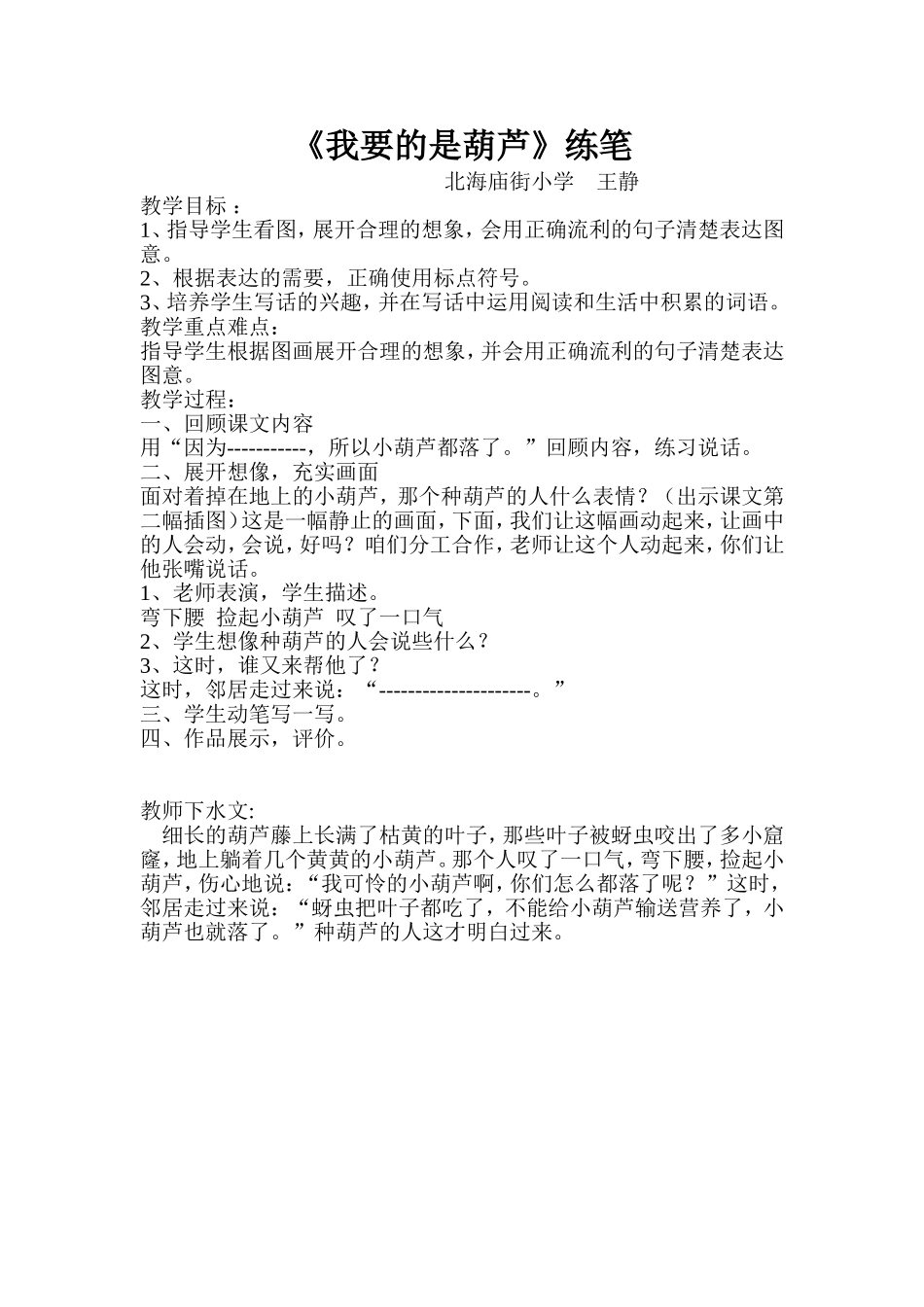 《我要的是葫芦》练笔

北海庙街小学　王静

教学目标：
1、指导学生看图，展开合理的想象，会用正确流利的句子清楚表达图意。
2、根据表达的需要，正确使用标点符号。
3、培养学生写话的兴趣，并在写话中运用阅读和生活中积累的词语。
教学重点难点：
指导学生根据图画展开合理的想象，并会用正确流利的句子清楚表达图意。
教学过程：
一、回顾课文内容
用“因为-----------，所以小葫芦都落了。”回顾内容，练习说话。
二、展开想像，充实画面
面对着掉在地上的小葫芦，那个种葫芦的人什么表情？（出示课文第二幅插图）这是一幅静止的画面，下面，我们让这幅画动起来，让画中的人会动，会说，好吗？咱们分工合作，老师让这个人动起来，你们让他张嘴说话。
1、老师表演，学生描述。
弯下腰 捡起小葫芦 叹了一口气
2、学生想像种葫芦的人会说些什么？
3、这时，谁又来帮他了？
这时，邻居走过来说：“---------------------。”
三、学生动笔写一写。
四、作品展示，评价。

教师下水文:
细长的葫芦藤上长满了枯黄的叶子，那些叶子被蚜虫咬出了多小窟窿，地上躺着几个黄黄的小葫芦。那个人叹了一口气，弯下腰，捡起小葫芦，伤心地说：“我可怜的小葫芦啊，你们怎么都落了呢？”这时，邻居走过来说：“蚜虫把叶子都吃了，不能给小葫芦输送营养了，小葫芦也就落了。”种葫芦的人这才明白过来。